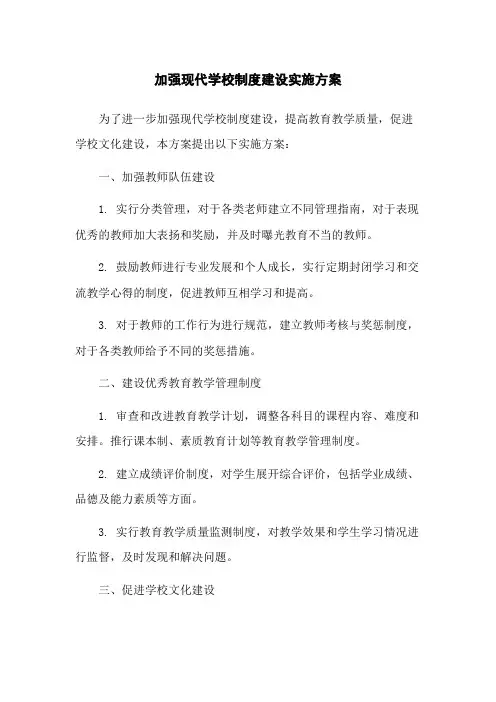 加强现代学校制度建设实施方案

为了进一步加强现代学校制度建设，提高教育教学质量，促进学校文化建设，本方案提出以下实施方案：

一、加强教师队伍建设

1. 实行分类管理，对于各类老师建立不同管理指南，对于表现优秀的教师加大表扬和奖励，并及时曝光教育不当的教师。

2. 鼓励教师进行专业发展和个人成长，实行定期封闭学习和交流教学心得的制度，促进教师互相学习和提高。

3. 对于教师的工作行为进行规范，建立教师考核与奖惩制度，对于各类教师给予不同的奖惩措施。

二、建设优秀教育教学管理制度

1. 审查和改进教育教学计划，调整各科目的课程内容、难度和安排。推行课本制、素质教育计划等教育教学管理制度。

2. 建立成绩评价制度，对学生展开综合评价，包括学业成绩、品德及能力素质等方面。

3. 实行教育教学质量监测制度，对教学效果和学生学习情况进行监督，及时发现和解决问题。

三、促进学校文化建设